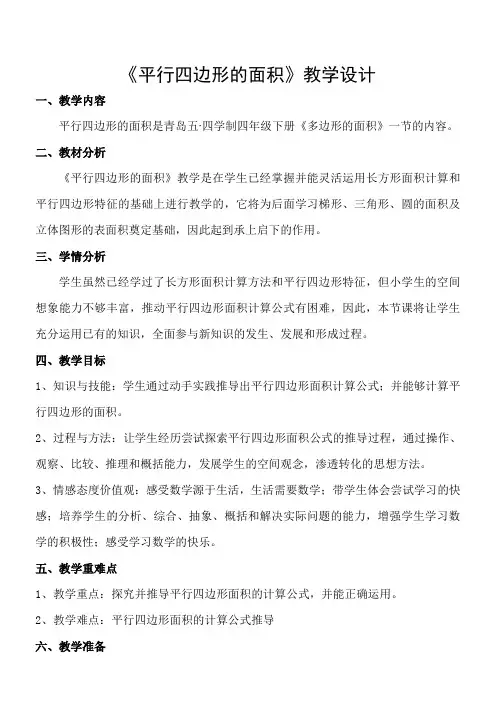 《平行四边形的面积》教学设计

一、教学内容

平行四边形的面积是青岛五·四学制四年级下册《多边形的面积》一节的内容。

二、教材分析

《平行四边形的面积》教学是在学生已经掌握并能灵活运用长方形面积计算和平行四边形特征的基础上进行教学的，它将为后面学习梯形、三角形、圆的面积及立体图形的表面积奠定基础，因此起到承上启下的作用。

三、学情分析

学生虽然已经学过了长方形面积计算方法和平行四边形特征，但小学生的空间想象能力不够丰富，推动平行四边形面积计算公式有困难，因此，本节课将让学生充分运用已有的知识，全面参与新知识的发生、发展和形成过程。

四、教学目标

1、知识与技能：学生通过动手实践推导出平行四边形面积计算公式；并能够计算平行四边形的面积。

2、过程与方法：让学生经历尝试探索平行四边形面积公式的推导过程，通过操作、观察、比较、推理和概括能力，发展学生的空间观念，渗透转化的思想方法。

3、情感态度价值观：感受数学源于生活，生活需要数学；带学生体会尝试学习的快感；培养学生的分析、综合、抽象、概括和解决实际问题的能力，增强学生学习数学的积极性；感受学习数学的快乐。

五、教学重难点

1、教学重点：探究并推导平行四边形面积的计算公式，并能正确运用。

2、教学难点：平行四边形面积的计算公式推导

六、教学准备